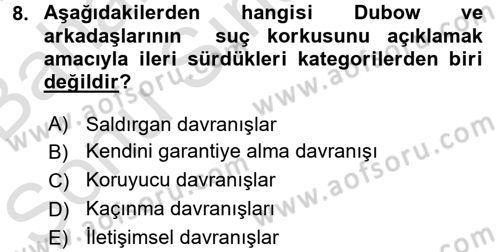 8. Aşağıdakilerden hangisi Dubow ve arkadaşlarının suç korkusunu açıklamak amacıyla ileri sürdükleri kategorilerden biri değildir?

A) Saldırgan davranışlar
B) Kendini garantiye alma davranışı
C) Koruyucu davranışlar
D) Kaçınma davranışları
E) İletişimsel davranışlar

www.aofsoru.com